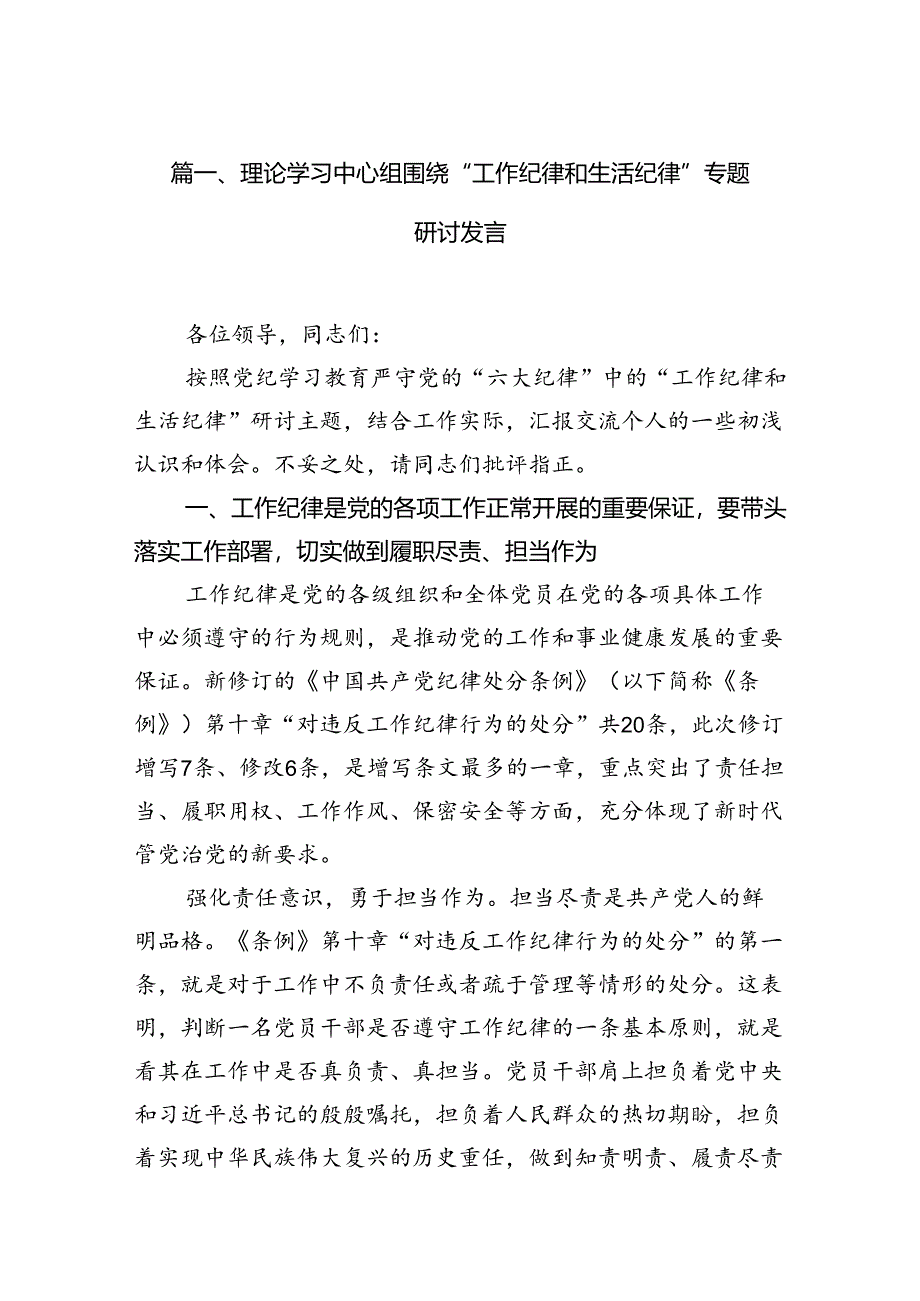 篇一、理论学习中心组围绕“工作纪律和生活纪律”专题研讨发言

各位领导，同志们：

按照党纪学习教育严守党的“六大纪律”中的“工作纪律和生活纪律”研讨主题，结合工作实际，汇报交流个人的一些初浅认识和体会。不妥之处，请同志们批评指正。

一、工作纪律是党的各项工作正常开展的重要保证，要带头落实工作部署，切实做到履职尽责、担当作为

工作纪律是党的各级组织和全体党员在党的各项具体工作中必须遵守的行为规则，是推动党的工作和事业健康发展的重要保证。新修订的《中国共产党纪律处分条例》（以下简称《条例》）第十章“对违反工作纪律行为的处分”共20条，此次修订增写7条、修改6条，是增写条文最多的一章，重点突出了责任担当、履职用权、工作作风、保密安全等方面，充分体现了新时代管党治党的新要求。

强化责任意识，勇于担当作为。担当尽责是共产党人的鲜明品格。《条例》第十章“对违反工作纪律行为的处分”的第一条，就是对于工作中不负责任或者疏于管理等情形的处分。这表明，判断一名党员干部是否遵守工作纪律的一条基本原则，就是看其在工作中是否真负责、真担当。党员干部肩上担负着党中央和习近平总书记的殷殷嘱托，担负着人民群众的热切期盼，担负着实现中华民族伟大复兴的历史重任，做到知责明责、履责尽责